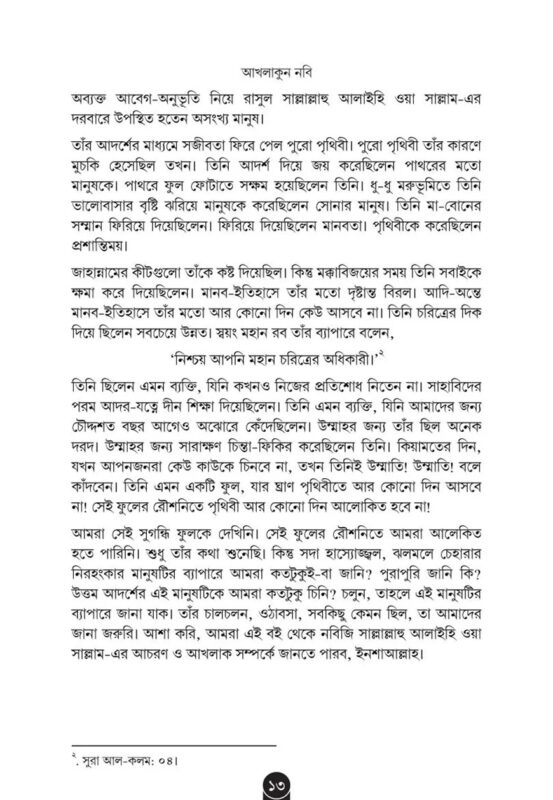 আখলাকুন নবি

অব্যক্ত আবেগ-অনুভূতি নিয়ে রাসুল সাল্লাল্লাহু আলাইহি ওয়া সাল্লাম-এর দরবারে উপস্থিত হতেন অসংখ্য মানুষ।

তাঁর আদর্শের মাধ্যমে সজীবতা ফিরে পেল পুরো পৃথিবী। পুরো পৃথিবী তাঁর কারণে মুচকি হেসেছিল তখন। তিনি আদর্শ দিয়ে জয় করেছিলেন পাথরের মতো মানুষকে। পাথরে ফুল ফোটাতে সক্ষম হয়েছিলেন তিনি। ধু-ধু মরুভূমিতে তিনি ভালোবাসার বৃষ্টি ঝরিয়ে মানুষকে করেছিলেন সোনার মানুষ। তিনি মা-বোনের সম্মান ফিরিয়ে দিয়েছিলেন। ফিরিয়ে দিয়েছিলেন মানবতা। পৃথিবীকে করেছিলেন প্রশান্তিময়।

জাহান্নামের কীটগুলো তাঁকে কষ্ট দিয়েছিল। কিন্তু মক্কাবিজয়ের সময় তিনি সবাইকে ক্ষমা করে দিয়েছিলেন। মানব-ইতিহাসে তাঁর মতো দৃষ্টান্ত বিরল। আদি-অন্তে মানব-ইতিহাসে তাঁর মতো আর কোনো দিন কেউ আসবে না। তিনি চরিত্রের দিক দিয়ে ছিলেন সবচেয়ে উন্নত। স্বয়ং মহান রব তাঁর ব্যাপারে বলেন,

'নিশ্চয় আপনি মহান চরিত্রের অধিকারী।'$^{২}$

তিনি ছিলেন এমন ব্যক্তি, যিনি কখনও নিজের প্রতিশোধ নিতেন না। সাহাবিদের পরম আদর-যত্নে দীন শিক্ষা দিয়েছিলেন। তিনি এমন ব্যক্তি, যিনি আমাদের জন্য চৌদ্দশত বছর আগেও অঝোরে কেঁদেছিলেন। উম্মাহর জন্য তাঁর ছিল অনেক দরদ। উম্মাহর জন্য সারাক্ষণ চিন্তা-ফিকির করেছিলেন তিনি। কিয়ামতের দিন, যখন আপনজনরা কেউ কাউকে চিনবে না, তখন তিনিই উম্মাতি! উম্মাতি! বলে কাঁদবেন। তিনি এমন একটি ফুল, যার ঘ্রাণ পৃথিবীতে আর কোনো দিন আসবে না! সেই ফুলের রৌশনিতে পৃথিবী আর কোনো দিন আলোকিত হবে না!

আমরা সেই সুগন্ধি ফুলকে দেখিনি। সেই ফুলের রৌশনিতে আমরা আলেকিত হতে পারিনি। শুধু তাঁর কথা শুনেছি। কিন্তু সদা হাস্যোজ্জ্বল, ঝলমলে চেহারার নিরহংকার মানুষটির ব্যাপারে আমরা কতটুকুই-বা জানি? পুরাপুরি জানি কি? উত্তম আদর্শের এই মানুষটিকে আমরা কতটুকু চিনি? চলুন, তাহলে এই মানুষটির ব্যাপারে জানা যাক। তাঁর চালচলন, ওঠাবসা, সবকিছু কেমন ছিল, তা আমাদের জানা জরুরি। আশা করি, আমরা এই বই থেকে নবিজি সাল্লাল্লাহু আলাইহি ওয়া সাল্লাম-এর আচরণ ও আখলাক সম্পর্কে জানতে পারব, ইনশাআল্লাহ।

$^{২}$. সুরা আল-কলম: ০৪।

১৩